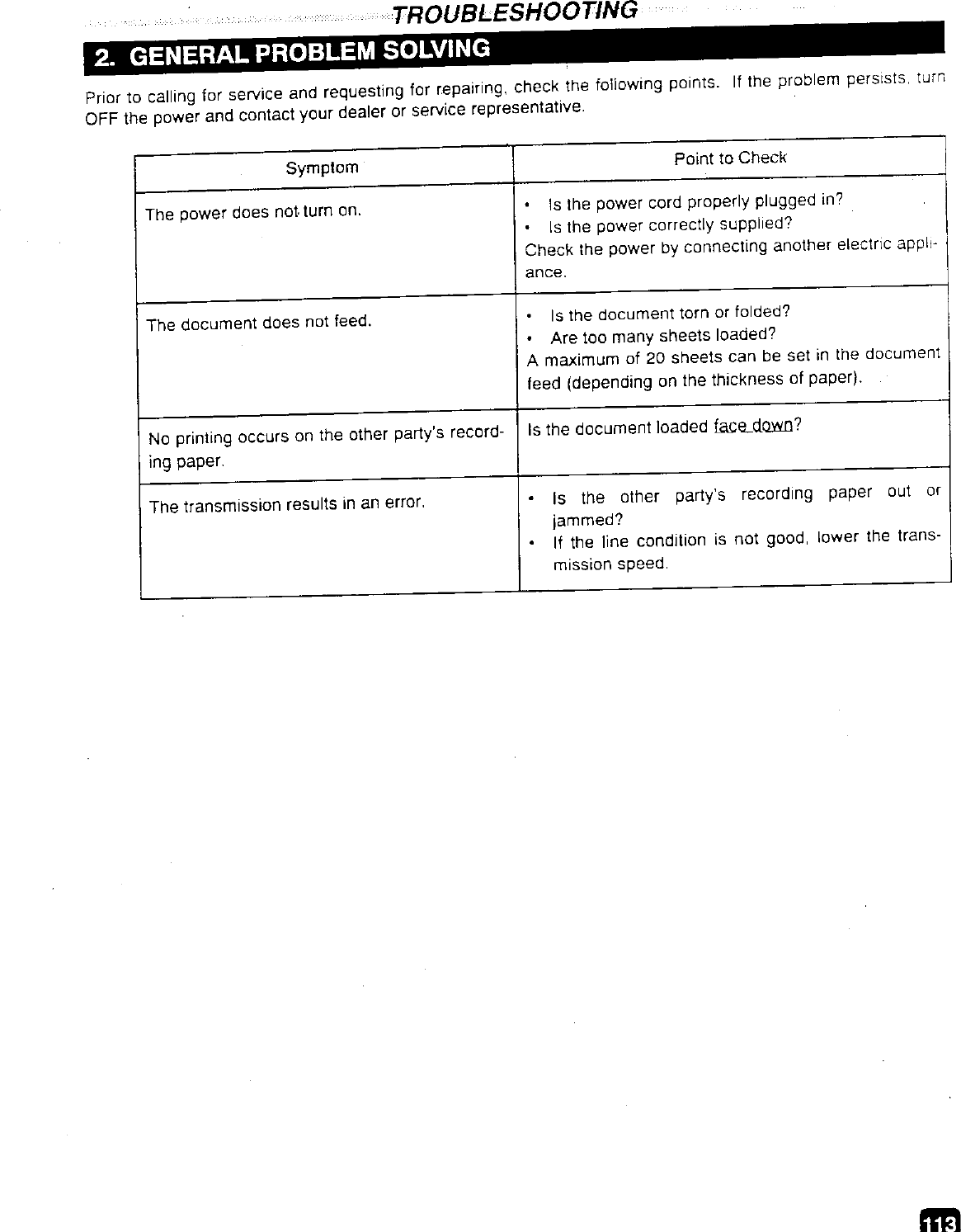 TROUBLESHOOTING

2. GENERAL PROBLEM SOLVING

Prior to calling for service and requesting for repairing, check the following points. If the problem persists, turn OFF the power and contact your dealer or service representative.

| Symptom | Point to Check |
|---|---|
| The power does not turn on. | • Is the power cord properly plugged in? • Is the power correctly supplied? Check the power by connecting another electric appliance. |
| The document does not feed. | • Is the document torn or folded? • Are too many sheets loaded? A maximum of 20 sheets can be set in the document feed (depending on the thickness of paper). |
| No printing occurs on the other party's recording paper. | Is the document loaded face down? |
| The transmission results in an error. | • Is the other party's recording paper out or jammed? • If the line condition is not good, lower the transmission speed. |

113